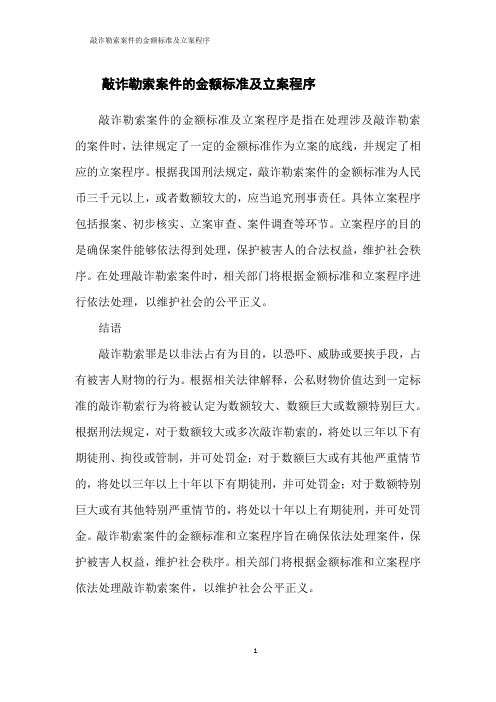 敲诈勒索案件的金额标准及立案程序

敲诈勒索案件的金额标准及立案程序

敲诈勒索案件的金额标准及立案程序是指在处理涉及敲诈勒索的案件时，法律规定了一定的金额标准作为立案的底线，并规定了相应的立案程序。根据我国刑法规定，敲诈勒索案件的金额标准为人民币三千元以上，或者数额较大的，应当追究刑事责任。具体立案程序包括报案、初步核实、立案审查、案件调查等环节。立案程序的目的是确保案件能够依法得到处理，保护被害人的合法权益，维护社会秩序。在处理敲诈勒索案件时，相关部门将根据金额标准和立案程序进行依法处理，以维护社会的公平正义。

结语

敲诈勒索罪是以非法占有为目的，以恐吓、威胁或要挟手段，占有被害人财物的行为。根据相关法律解释，公私财物价值达到一定标准的敲诈勒索行为将被认定为数额较大、数额巨大或数额特别巨大。根据刑法规定，对于数额较大或多次敲诈勒索的，将处以三年以下有期徒刑、拘役或管制，并可处罚金；对于数额巨大或有其他严重情节的，将处以三年以上十年以下有期徒刑，并可处罚金；对于数额特别巨大或有其他特别严重情节的，将处以十年以上有期徒刑，并可处罚金。敲诈勒索案件的金额标准和立案程序旨在确保依法处理案件，保护被害人权益，维护社会秩序。相关部门将根据金额标准和立案程序依法处理敲诈勒索案件，以维护社会公平正义。

1